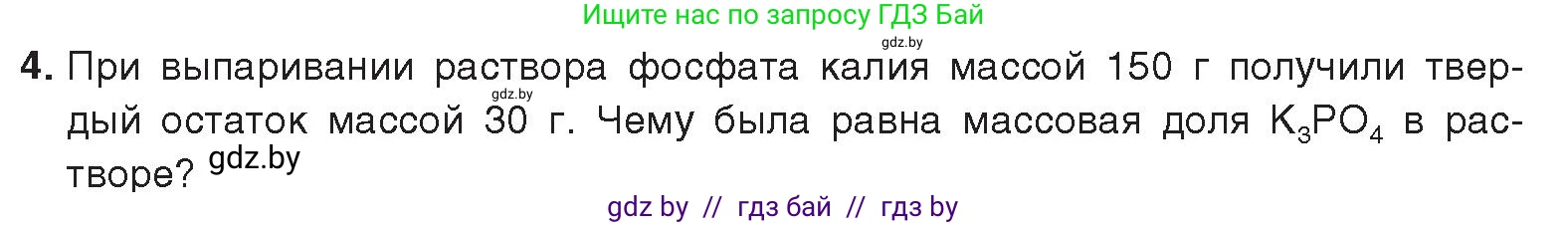 Ищите нас по запросу ГДЗ Бай

gdz.by

4. При выпаривании раствора фосфата калия массой 150 г получили твердый остаток массой 30 г. Чему была равна массовая доля $K_3PO_4$ в растворе? gdz.by

gdz.by

gdz by // гдз бай // гдз by